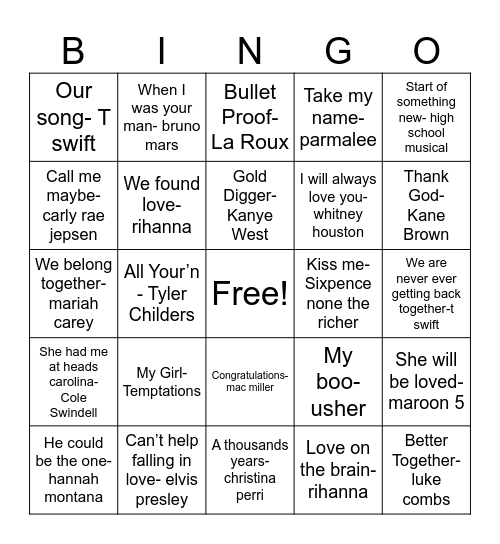 | B | I | N | G | O |
|---|---|---|---|---|
| Our song- T swift | When I was your man- bruno mars | Bullet Proof- La Roux | Take my name- parmalee | Start of something new- high school musical |
| Call me maybe- carly rae jepsen | We found love- rihanna | Gold Digger- Kanye West | I will always love you- whitney houston | Thank God- Kane Brown |
| We belong together- mariah carey | All Your'n - Tyler Childers | Free! | Kiss me- Sixpence none the richer | We are never ever getting back together-t swift |
| She had me at heads carolina- Cole Swindell | My Girl- Temptations | Congratulations- mac miller | My boo- usher | She will be loved- maroon 5 |
| He could be the one- hannah montana | Can't help falling in love- elvis presley | A thousands years- christina perri | Love on the brain- rihanna | Better Together- luke combs |